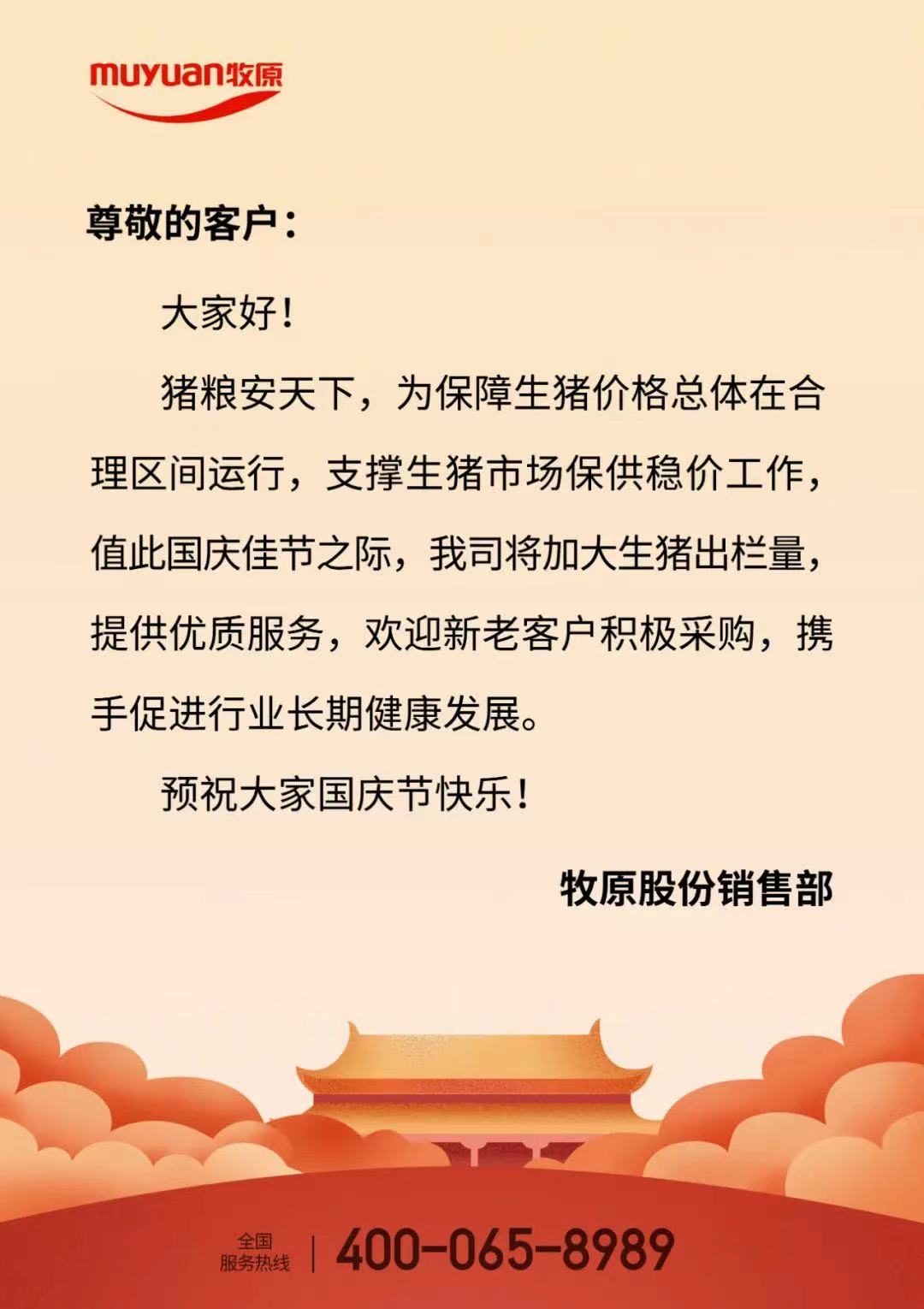 muyuan牧原

尊敬的客户：

大家好！

猪粮安天下，为保障生猪价格总体在合理区间运行，支撑生猪市场保供稳价工作，值此国庆佳节之际，我司将加大生猪出栏量，提供优质服务，欢迎新老客户积极采购，携手促进行业长期健康发展。

预祝大家国庆节快乐！

牧原股份销售部

全国服务热线 | 400-065-8989